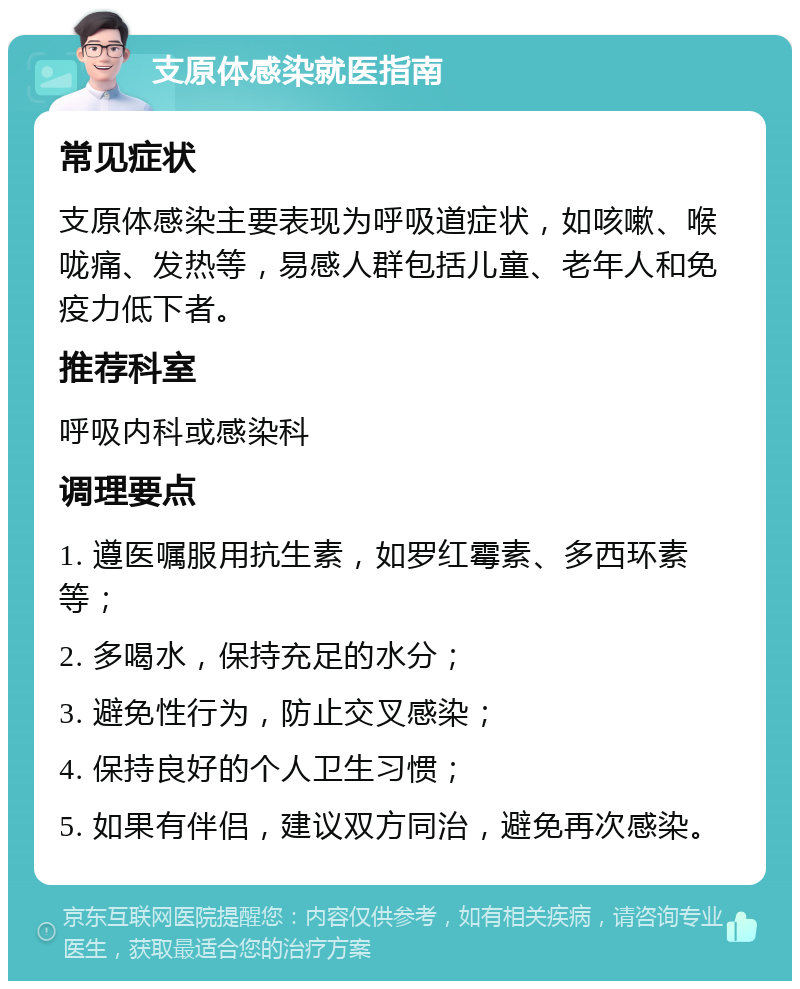 支原体感染就医指南

常见症状

支原体感染主要表现为呼吸道症状，如咳嗽、喉咙痛、发热等，易感人群包括儿童、老年人和免疫力低下者。

推荐科室

呼吸内科或感染科

调理要点

1. 遵医嘱服用抗生素，如罗红霉素、多西环素等；

2. 多喝水，保持充足的水分；

3. 避免性行为，防止交叉感染；

4. 保持良好的个人卫生习惯；

5. 如果有伴侣，建议双方同治，避免再次感染。

京东互联网医院提醒您：内容仅供参考，如有相关疾病，请咨询专业医生，获取最适合您的治疗方案